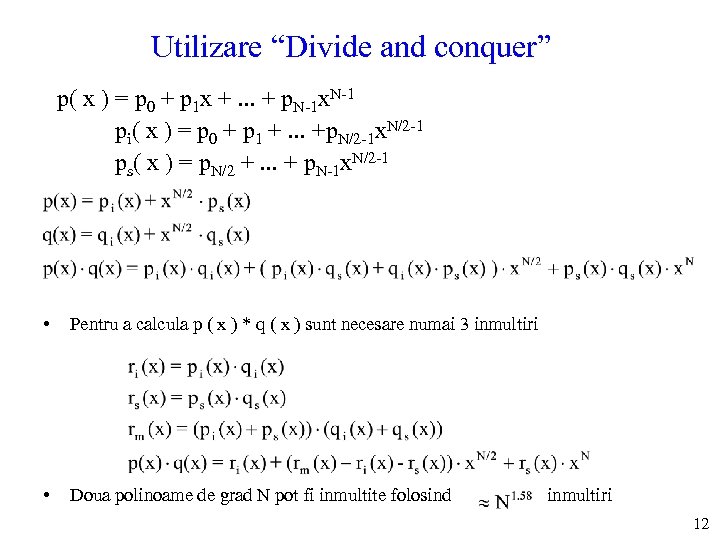 Utilizare “Divide and conquer”

$p( x ) = p_0 + p_1x + ... + p_{N-1}x^{N-1}$

$p_i( x ) = p_0 + p_1 + ... +p_{N/2-1}x^{N/2-1}$

$p_s( x ) = p_{N/2} + ... + p_{N-1}x^{N/2-1}$

$p(x) = p_i(x) + x^{N/2} \cdot p_s(x)$

$q(x) = q_i(x) + x^{N/2} \cdot q_s(x)$

$p(x) \cdot q(x) = p_i(x) \cdot q_i(x) + ( p_i(x) \cdot q_s(x) + q_i(x) \cdot p_s(x) ) \cdot x^{N/2} + p_s(x) \cdot q_s(x) \cdot x^N$

• Pentru a calcula p ( x ) * q ( x ) sunt necesare numai 3 inmultiri

$r_i(x) = p_i(x) \cdot q_i(x)$

$r_s(x) = p_s(x) \cdot q_s(x)$

$r_m(x) = (p_i(x) + p_s(x)) \cdot (q_i(x) + q_s(x))$

$p(x) \cdot q(x) = r_i(x) + (r_m(x) - r_i(x) - r_s(x)) \cdot x^{N/2} + r_s(x) \cdot x^N$

• Doua polinoame de grad N pot fi inmultite folosind $\approx N^{1.58}$ inmultiri

12